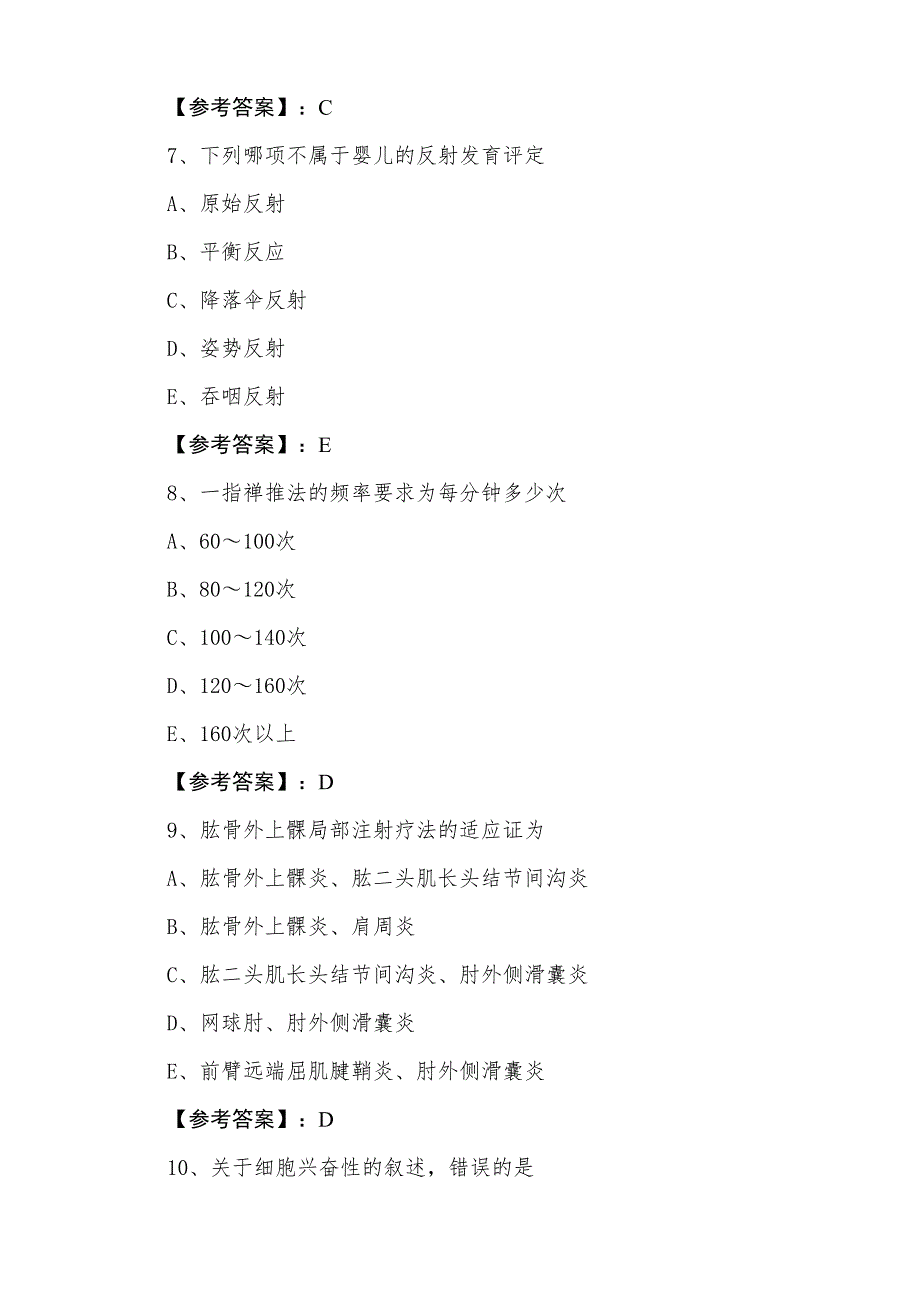 【参考答案】：C

7、下列哪项不属于婴儿的反射发育评定

A、原始反射

B、平衡反应

C、降落伞反射

D、姿势反射

E、吞咽反射

【参考答案】：E

8、一指禅推法的频率要求为每分钟多少次

A、60～100次

B、80～120次

C、100～140次

D、120～160次

E、160次以上

【参考答案】：D

9、肱骨外上髁局部注射疗法的适应证为

A、肱骨外上髁炎、肱二头肌长头结节间沟炎

B、肱骨外上髁炎、肩周炎

C、肱二头肌长头结节间沟炎、肘外侧滑囊炎

D、网球肘、肘外侧滑囊炎

E、前臂远端屈肌腱鞘炎、肘外侧滑囊炎

【参考答案】：D

10、关于细胞兴奋性的叙述，错误的是